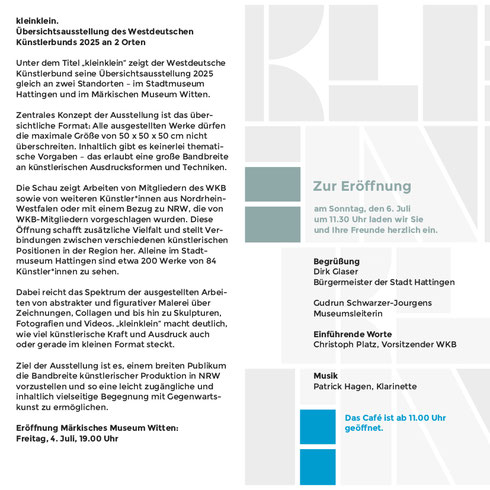 kleinklein.
Übersichtsausstellung des Westdeutschen Künstlerbunds 2025 an 2 Orten

Unter dem Titel „kleinklein" zeigt der Westdeutsche Künstlerbund seine Übersichtsausstellung 2025 gleich an zwei Standorten – im Stadtmuseum Hattingen und im Märkischen Museum Witten.

Zentrales Konzept der Ausstellung ist das übersichtliche Format: Alle ausgestellten Werke dürfen die maximale Größe von 50 x 50 x 50 cm nicht überschreiten. Inhaltlich gibt es keinerlei thematische Vorgaben – das erlaubt eine große Bandbreite an künstlerischen Ausdrucksformen und Techniken.

Die Schau zeigt Arbeiten von Mitgliedern des WKB sowie von weiteren Künstler*innen aus Nordrhein-Westfalen oder mit einem Bezug zu NRW, die von WKB-Mitgliedern vorgeschlagen wurden. Diese Öffnung schafft zusätzliche Vielfalt und stellt Verbindungen zwischen verschiedenen künstlerischen Positionen in der Region her. Alleine im Stadtmuseum Hattingen sind etwa 200 Werke von 84 Künstler*innen zu sehen.

Dabei reicht das Spektrum der ausgestellten Arbeiten von abstrakter und figurativer Malerei über Zeichnungen, Collagen und bis hin zu Skulpturen, Fotografien und Videos. „kleinklein" macht deutlich, wie viel künstlerische Kraft und Ausdruck auch oder gerade im kleinen Format steckt.

Ziel der Ausstellung ist es, einem breiten Publikum die Bandbreite künstlerischer Produktion in NRW vorzustellen und so eine leicht zugängliche und inhaltlich vielseitige Begegnung mit Gegenwartskunst zu ermöglichen.

Eröffnung Märkisches Museum Witten:
Freitag, 4. Juli, 19.00 Uhr

Zur Eröffnung

am Sonntag, den 6. Juli um 11.30 Uhr laden wir Sie und Ihre Freunde herzlich ein.

Begrüßung
Dirk Glaser
Bürgermeister der Stadt Hattingen

Gudrun Schwarzer-Jourgens
Museumsleiterin

Einführende Worte
Christoph Platz, Vorsitzender WKB

Musik
Patrick Hagen, Klarinette

Das Café ist ab 11.00 Uhr geöffnet.